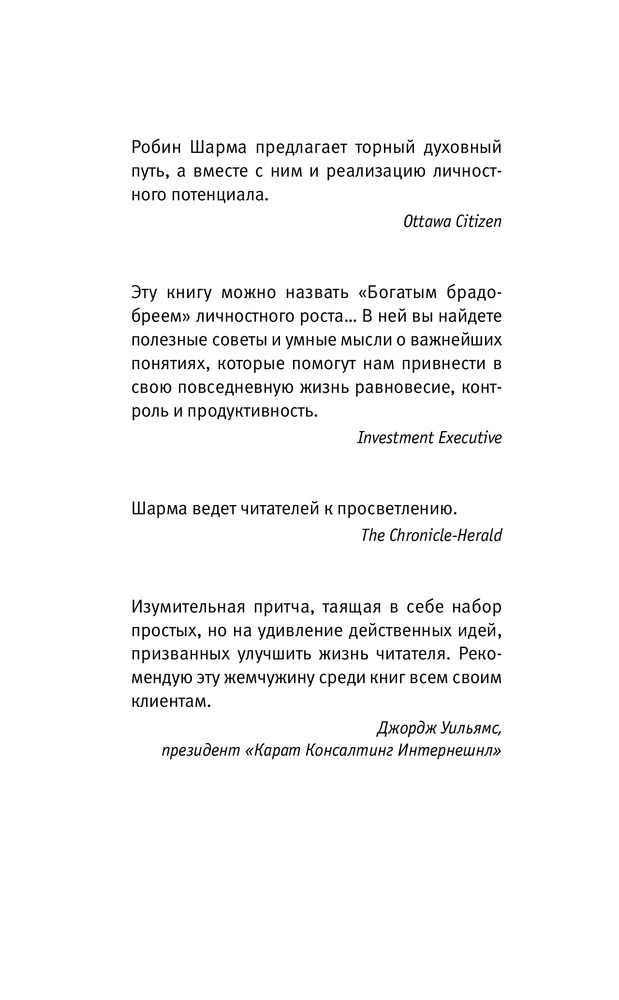 Робин Шарма предлагает торный духовный путь, а вместе с ним и реализацию личностного потенциала.

Ottawa Citizen

Эту книгу можно назвать «Богатым брадобреем» личностного роста… В ней вы найдете полезные советы и умные мысли о важнейших понятиях, которые помогут нам привнести в свою повседневную жизнь равновесие, контроль и продуктивность.

Investment Executive

Шарма ведет читателей к просветлению.

The Chronicle-Herald

Изумительная притча, таящая в себе набор простых, но на удивление действенных идей, призванных улучшить жизнь читателя. Рекомендую эту жемчужину среди книг всем своим клиентам.

Джордж Уильямс,
президент «Карат Консалтинг Интернешнл»